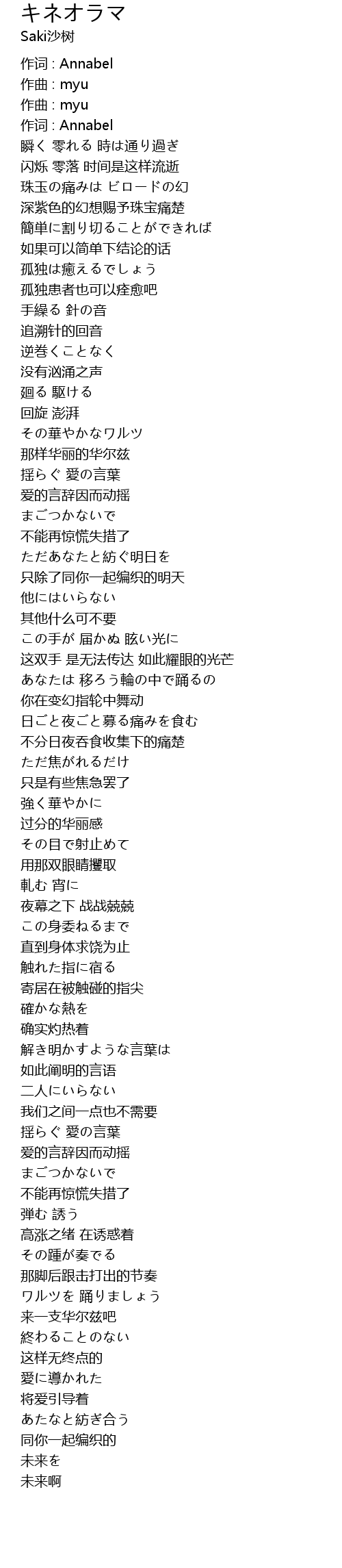 キネオラマ
Saki沙树

作词 : Annabel
作曲 : myu
作曲 : myu
作词 : Annabel
瞬く 零れる 時は通り過ぎ
闪烁 零落 时间是这样流逝
珠玉の痛みは ビロードの幻
深紫色的幻想赐予珠宝痛楚
簡単に割り切ることができれば
如果可以简单下结论的话
孤独は癒えるでしょう
孤独患者也可以痊愈吧
手繰る 針の音
追溯针的回音
逆巻くことなく
没有汹涌之声
廻る 駆ける
回旋 澎湃
その華やかなワルツ
那样华丽的华尔兹
揺らぐ 愛の言葉
爱的言辞因而动摇
まごつかないで
不能再惊慌失措了
ただあなたと紡ぐ明日を
只除了同你一起编织的明天
他にはいらない
其他什么可不要
この手が 届かぬ 眩い光に
这双手 是无法传达 如此耀眼的光芒
あなたは 移ろう輪の中で踊るの
你在变幻指轮中舞动
日ごと夜ごと募る痛みを食む
不分日夜吞食收集下的痛楚
ただ焦がれるだけ
只是有些焦急罢了
強く華やかに
过分的华丽感
その目で射止めて
用那双眼睛攫取
軋む 宵に
夜幕之下 战战兢兢
この身委ねるまで
直到身体求饶为止
触れた指に宿る
寄居在被触碰的指尖
確かな熱を
确实灼热着
解き明かすような言葉は
如此阐明的言语
二人にいらない
我们之间一点也不需要
揺らぐ 愛の言葉
爱的言辞因而动摇
まごつかないで
不能再惊慌失措了
弾む 誘う
高涨之绪 在诱惑着
その踵が奏でる
那脚后跟击打出的节奏
ワルツを 踊りましょう
来一支华尔兹吧
終わることのない
这样无终点的
愛に導かれた
将爱引导着
あたなと紡ぎ合う
同你一起编织的
未来を
未来啊